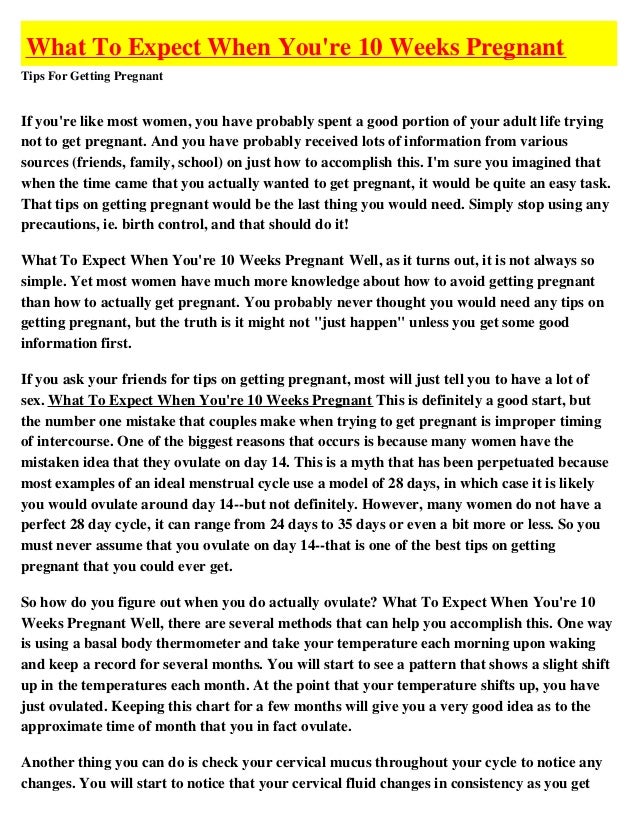 What To Expect When You're 10 Weeks Pregnant

Tips For Getting Pregnant

If you're like most women, you have probably spent a good portion of your adult life trying not to get pregnant. And you have probably received lots of information from various sources (friends, family, school) on just how to accomplish this. I'm sure you imagined that when the time came that you actually wanted to get pregnant, it would be quite an easy task. That tips on getting pregnant would be the last thing you would need. Simply stop using any precautions, ie. birth control, and that should do it!

What To Expect When You're 10 Weeks Pregnant Well, as it turns out, it is not always so simple. Yet most women have much more knowledge about how to avoid getting pregnant than how to actually get pregnant. You probably never thought you would need any tips on getting pregnant, but the truth is it might not "just happen" unless you get some good information first.

If you ask your friends for tips on getting pregnant, most will just tell you to have a lot of sex. What To Expect When You're 10 Weeks Pregnant This is definitely a good start, but the number one mistake that couples make when trying to get pregnant is improper timing of intercourse. One of the biggest reasons that occurs is because many women have the mistaken idea that they ovulate on day 14. This is a myth that has been perpetuated because most examples of an ideal menstrual cycle use a model of 28 days, in which case it is likely you would ovulate around day 14--but not definitely. However, many women do not have a perfect 28 day cycle, it can range from 24 days to 35 days or even a bit more or less. So you must never assume that you ovulate on day 14--that is one of the best tips on getting pregnant that you could ever get.

So how do you figure out when you do actually ovulate? What To Expect When You're 10 Weeks Pregnant Well, there are several methods that can help you accomplish this. One way is using a basal body thermometer and take your temperature each morning upon waking and keep a record for several months. You will start to see a pattern that shows a slight shift up in the temperatures each month. At the point that your temperature shifts up, you have just ovulated. Keeping this chart for a few months will give you a very good idea as to the approximate time of month that you in fact ovulate.

Another thing you can do is check your cervical mucus throughout your cycle to notice any changes. You will start to notice that your cervical fluid changes in consistency as you get